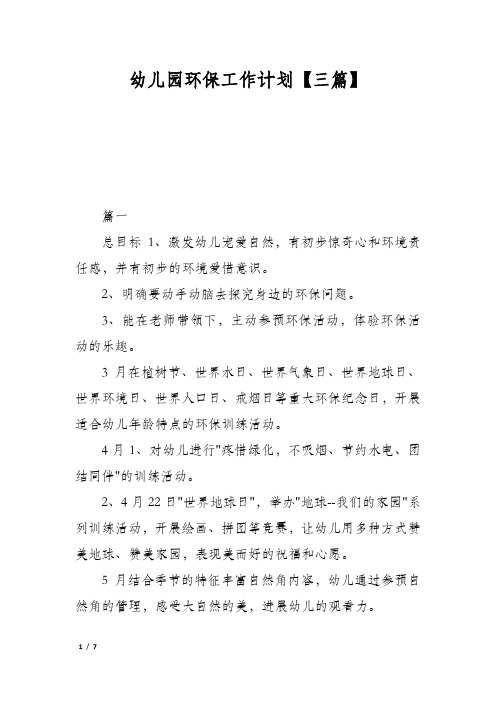 幼儿园环保工作计划【三篇】

篇一

总目标 1、激发幼儿宠爱自然，有初步惊奇心和环境责任感，并有初步的环境爱惜意识。

2、明确要动手动脑去探究身边的环保问题。

3、能在老师带领下，主动参预环保活动，体验环保活动的乐趣。

3 月在植树节、世界水日、世界气象日、世界地球日、世界环境日、世界人口日、戒烟日等重大环保纪念日，开展适合幼儿年龄特点的环保训练活动。

4 月 1、对幼儿进行"疼惜绿化，不吸烟、节约水电、团结同伴"的训练活动。

2、4 月 22 日"世界地球日"，举办"地球--我们的家园"系列训练活动，开展绘画、拼图等竞赛，让幼儿用多种方式赞美地球、赞美家园，表现美而好的祝福和心愿。

5 月结合季节的特征丰富自然角内容，幼儿通过参预自然角的管理，感受大自然的美，进展幼儿的观看力。

1 / 7